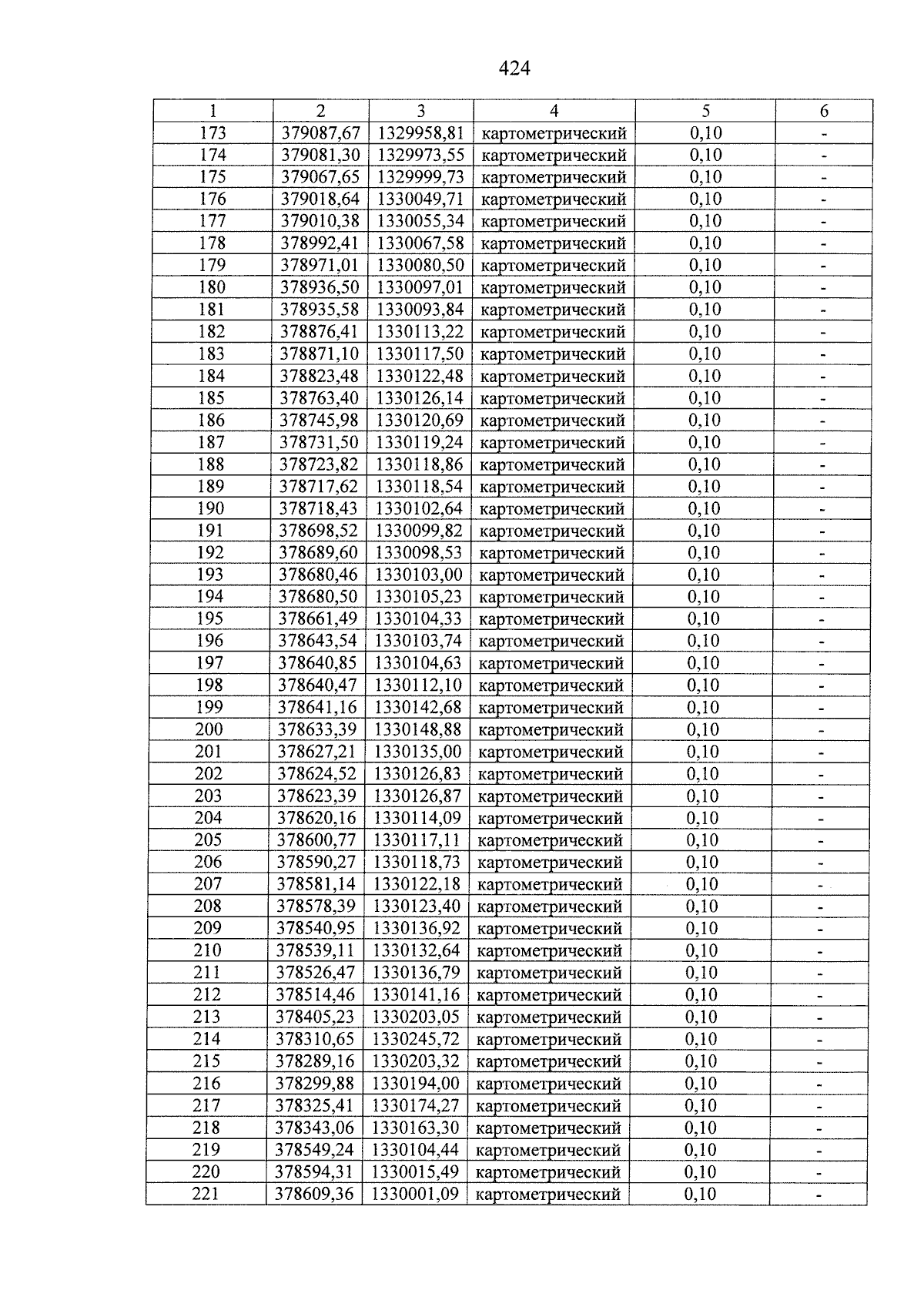 424

| 1 | 2 | 3 | 4 | 5 | 6 |
|---|---|---|---|---|---|
| 173 | 379087,67 | 1329958,81 | картометрический | 0,10 | - |
| 174 | 379081,30 | 1329973,55 | картометрический | 0,10 | - |
| 175 | 379067,65 | 1329999,73 | картометрический | 0,10 | - |
| 176 | 379018,64 | 1330049,71 | картометрический | 0,10 | - |
| 177 | 379010,38 | 1330055,34 | картометрический | 0,10 | - |
| 178 | 378992,41 | 1330067,58 | картометрический | 0,10 | - |
| 179 | 378971,01 | 1330080,50 | картометрический | 0,10 | - |
| 180 | 378936,50 | 1330097,01 | картометрический | 0,10 | - |
| 181 | 378935,58 | 1330093,84 | картометрический | 0,10 | - |
| 182 | 378876,41 | 1330113,22 | картометрический | 0,10 | - |
| 183 | 378871,10 | 1330117,50 | картометрический | 0,10 | - |
| 184 | 378823,48 | 1330122,48 | картометрический | 0,10 | - |
| 185 | 378763,40 | 1330126,14 | картометрический | 0,10 | - |
| 186 | 378745,98 | 1330120,69 | картометрический | 0,10 | - |
| 187 | 378731,50 | 1330119,24 | картометрический | 0,10 | - |
| 188 | 378723,82 | 1330118,86 | картометрический | 0,10 | - |
| 189 | 378717,62 | 1330118,54 | картометрический | 0,10 | - |
| 190 | 378718,43 | 1330102,64 | картометрический | 0,10 | - |
| 191 | 378698,52 | 1330099,82 | картометрический | 0,10 | - |
| 192 | 378689,60 | 1330098,53 | картометрический | 0,10 | - |
| 193 | 378680,46 | 1330103,00 | картометрический | 0,10 | - |
| 194 | 378680,50 | 1330105,23 | картометрический | 0,10 | - |
| 195 | 378661,49 | 1330104,33 | картометрический | 0,10 | - |
| 196 | 378643,54 | 1330103,74 | картометрический | 0,10 | - |
| 197 | 378640,85 | 1330104,63 | картометрический | 0,10 | - |
| 198 | 378640,47 | 1330112,10 | картометрический | 0,10 | - |
| 199 | 378641,16 | 1330142,68 | картометрический | 0,10 | - |
| 200 | 378633,39 | 1330148,88 | картометрический | 0,10 | - |
| 201 | 378627,21 | 1330135,00 | картометрический | 0,10 | - |
| 202 | 378624,52 | 1330126,83 | картометрический | 0,10 | - |
| 203 | 378623,39 | 1330126,87 | картометрический | 0,10 | - |
| 204 | 378620,16 | 1330114,09 | картометрический | 0,10 | - |
| 205 | 378600,77 | 1330117,11 | картометрический | 0,10 | - |
| 206 | 378590,27 | 1330118,73 | картометрический | 0,10 | - |
| 207 | 378581,14 | 1330122,18 | картометрический | 0,10 | - |
| 208 | 378578,39 | 1330123,40 | картометрический | 0,10 | - |
| 209 | 378540,95 | 1330136,92 | картометрический | 0,10 | - |
| 210 | 378539,11 | 1330132,64 | картометрический | 0,10 | - |
| 211 | 378526,47 | 1330136,79 | картометрический | 0,10 | - |
| 212 | 378514,46 | 1330141,16 | картометрический | 0,10 | - |
| 213 | 378405,23 | 1330203,05 | картометрический | 0,10 | - |
| 214 | 378310,65 | 1330245,72 | картометрический | 0,10 | - |
| 215 | 378289,16 | 1330203,32 | картометрический | 0,10 | - |
| 216 | 378299,88 | 1330194,00 | картометрический | 0,10 | - |
| 217 | 378325,41 | 1330174,27 | картометрический | 0,10 | - |
| 218 | 378343,06 | 1330163,30 | картометрический | 0,10 | - |
| 219 | 378549,24 | 1330104,44 | картометрический | 0,10 | - |
| 220 | 378594,31 | 1330015,49 | картометрический | 0,10 | - |
| 221 | 378609,36 | 1330001,09 | картометрический | 0,10 | - |